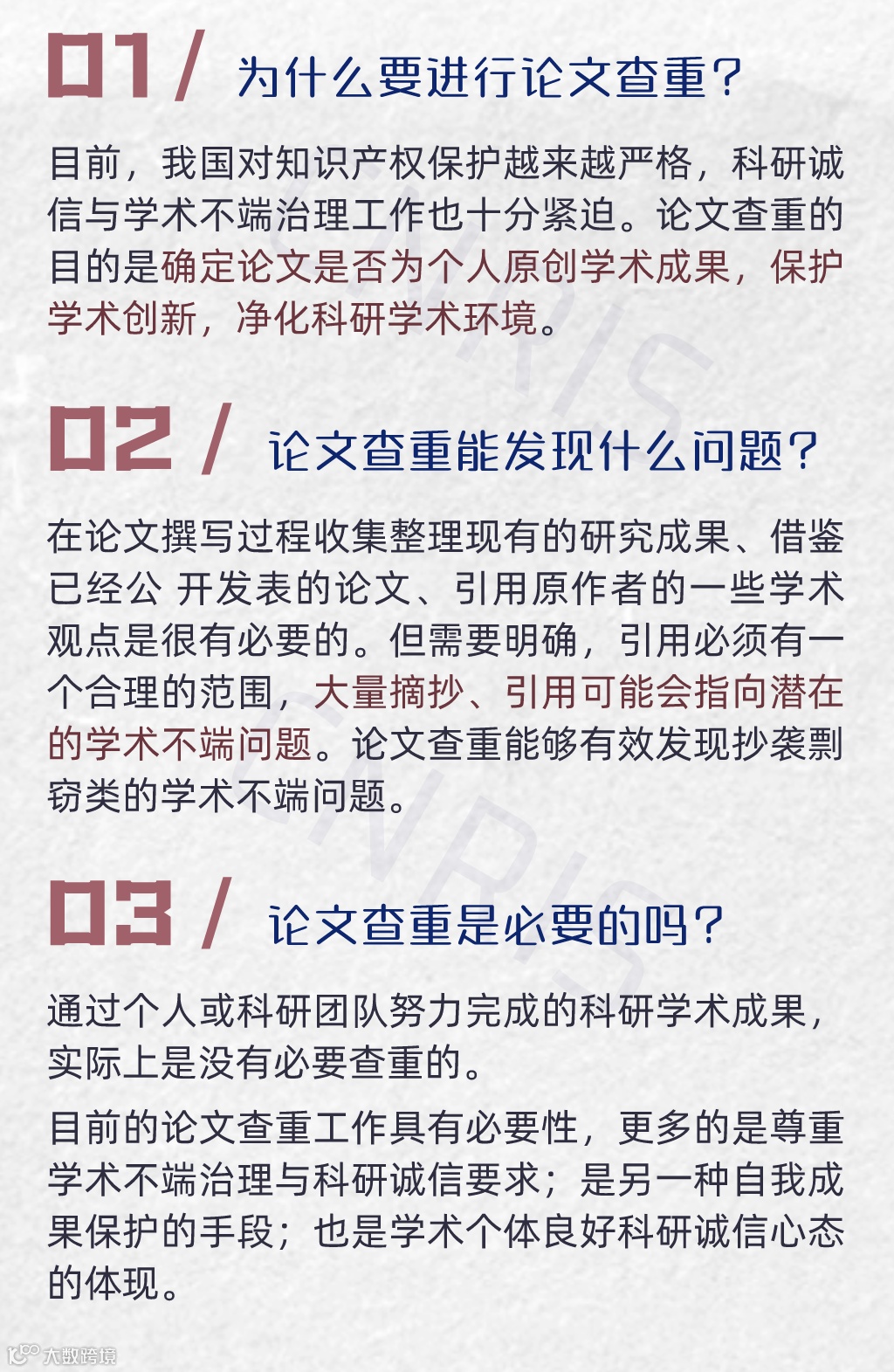 01 / 为什么要进行论文查重？

目前，我国对知识产权保护越来越严格，科研诚信与学术不端治理工作也十分紧迫。论文查重的目的是确定论文是否为个人原创学术成果，保护学术创新，净化科研学术环境。

CNRIS

02 / 论文查重能发现什么问题？

在论文撰写过程收集整理现有的研究成果、借鉴已经公 开发表的论文、引用原作者的一些学术观点是很有必要的。但需要明确，引用必须有一个合理的范围，大量摘抄、引用可能会指向潜在的学术不端问题。论文查重能够有效发现抄袭剽窃类的学术不端问题。

CNRIS

03 / 论文查重是必要的吗？

通过个人或科研团队努力完成的科研学术成果，实际上是没有必要查重的。

目前的论文查重工作具有必要性，更多的是尊重学术不端治理与科研诚信要求；是另一种自我成果保护的手段；也是学术个体良好科研诚信心态的体现。

大数跨境